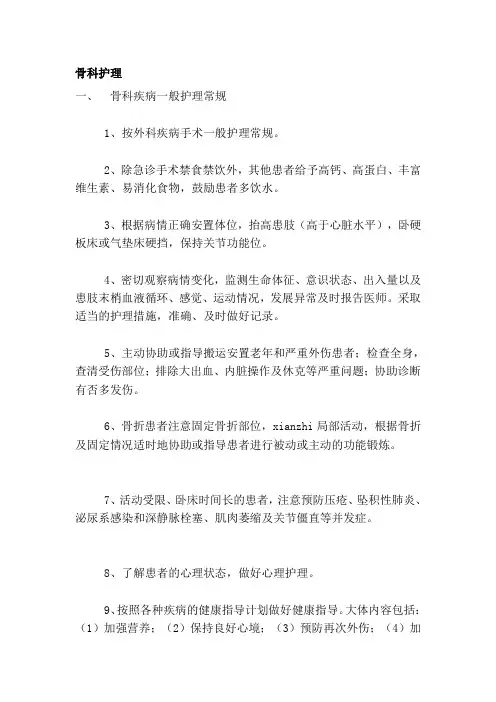 骨科护理

一、　骨科疾病一般护理常规

1、按外科疾病手术一般护理常规。

2、除急诊手术禁食禁饮外，其他患者给予高钙、高蛋白、丰富维生素、易消化食物，鼓励患者多饮水。

3、根据病情正确安置体位，抬高患肢（高于心脏水平），卧硬板床或气垫床硬挡，保持关节功能位。

4、密切观察病情变化，监测生命体征、意识状态、出入量以及患肢末梢血液循环、感觉、运动情况，发展异常及时报告医师。采取适当的护理措施，准确、及时做好记录。

5、主动协助或指导搬运安置老年和严重外伤患者；检查全身，查清受伤部位；排除大出血、内脏操作及休克等严重问题；协助诊断有否多发伤。

6、骨折患者注意固定骨折部位，xianzhi 局部活动，根据骨折及固定情况适时地协助或指导患者进行被动或主动的功能锻炼。

7、活动受限、卧床时间长的患者，注意预防压疮、坠积性肺炎、泌尿系感染和深静脉栓塞、肌肉萎缩及关节僵直等并发症。

8、了解患者的心理状态，做好心理护理。

9、按照各种疾病的健康指导计划做好健康指导。大体内容包括：（1）加强营养；（2）保持良好心境；（3）预防再次外伤；（4）加